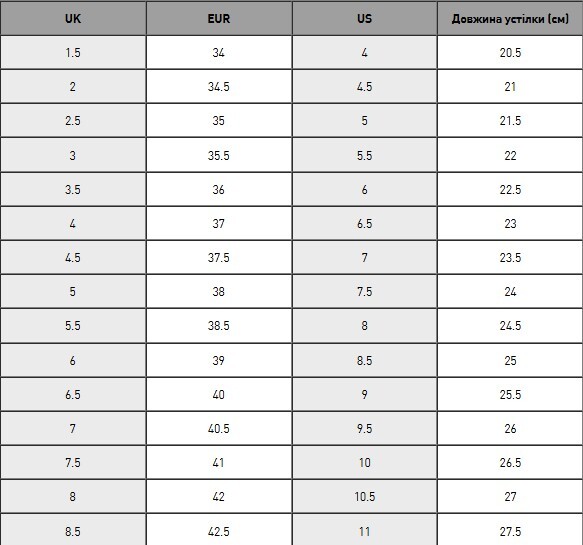 | UK | EUR | US | Довжина устілки (см) |
|---|---|---|---|
| 1.5 | 34 | 4 | 20.5 |
| 2 | 34.5 | 4.5 | 21 |
| 2.5 | 35 | 5 | 21.5 |
| 3 | 35.5 | 5.5 | 22 |
| 3.5 | 36 | 6 | 22.5 |
| 4 | 37 | 6.5 | 23 |
| 4.5 | 37.5 | 7 | 23.5 |
| 5 | 38 | 7.5 | 24 |
| 5.5 | 38.5 | 8 | 24.5 |
| 6 | 39 | 8.5 | 25 |
| 6.5 | 40 | 9 | 25.5 |
| 7 | 40.5 | 9.5 | 26 |
| 7.5 | 41 | 10 | 26.5 |
| 8 | 42 | 10.5 | 27 |
| 8.5 | 42.5 | 11 | 27.5 |